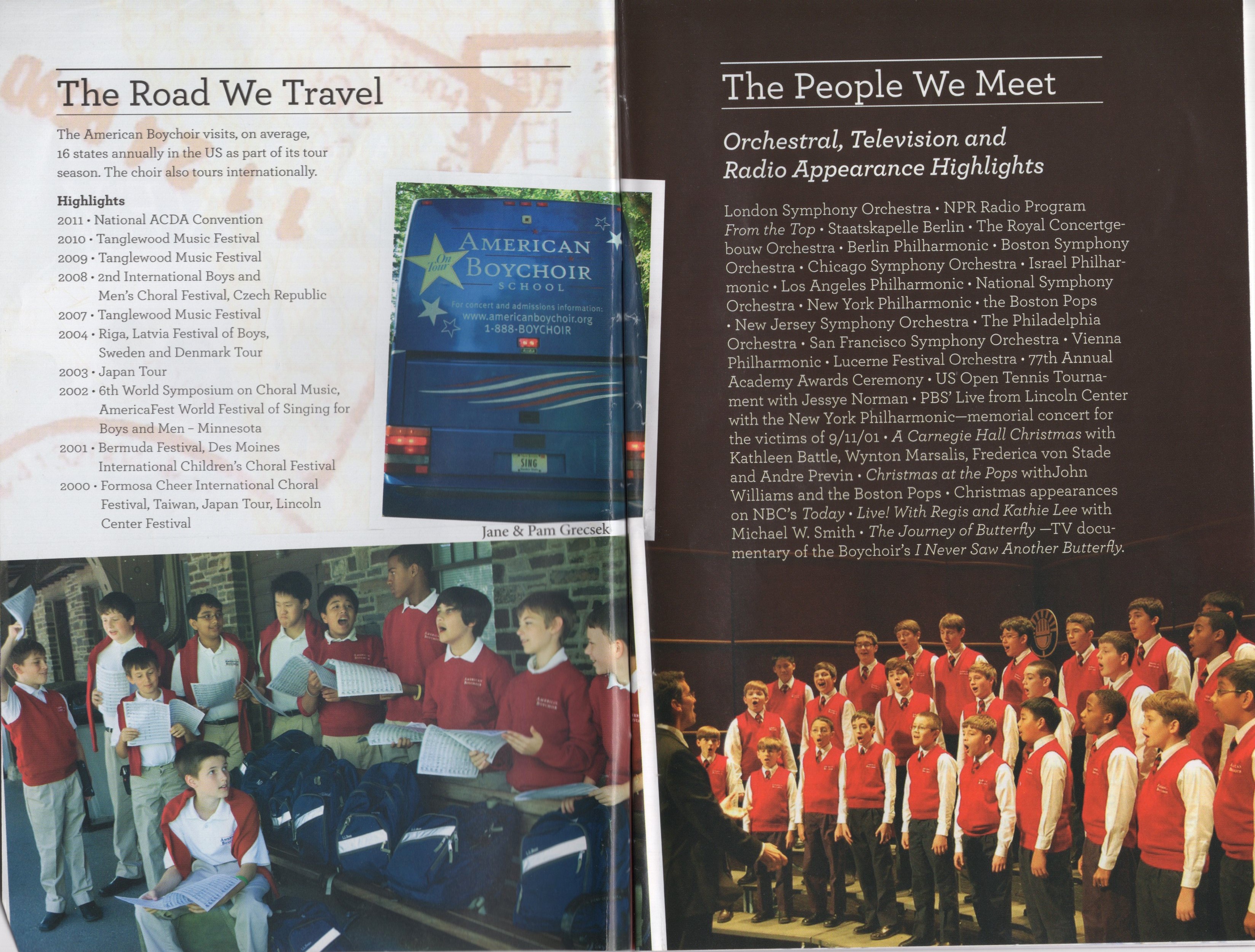 The Road We Travel

The American Boychoir visits, on average, 16 states annually in the US as part of its tour season. The choir also tours internationally.

Highlights
2011 • National ACDA Convention
2010 • Tanglewood Music Festival
2009 • Tanglewood Music Festival
2008 • 2nd International Boys and Men's Choral Festival, Czech Republic
2007 • Tanglewood Music Festival
2004 • Riga, Latvia Festival of Boys, Sweden and Denmark Tour
2003 • Japan Tour
2002 • 6th World Symposium on Choral Music, AmericaFest World Festival of Singing for Boys and Men – Minnesota
2001 • Bermuda Festival, Des Moines International Children's Choral Festival
2000 • Formosa Cheer International Choral Festival, Taiwan, Japan Tour, Lincoln Center Festival

On Tour
AMERICAN BOYCHOIR SCHOOL
For concert and admissions information:
www.americanboychoir.org
1-888-BOYCHOIR
SING

Jane & Pam Grecsek

The People We Meet

Orchestral, Television and Radio Appearance Highlights

London Symphony Orchestra • NPR Radio Program From the Top • Staatskapelle Berlin • The Royal Concertgebouw Orchestra • Berlin Philharmonic • Boston Symphony Orchestra • Chicago Symphony Orchestra • Israel Philharmonic • Los Angeles Philharmonic • National Symphony Orchestra • New York Philharmonic • the Boston Pops • New Jersey Symphony Orchestra • The Philadelphia Orchestra • San Francisco Symphony Orchestra • Vienna Philharmonic • Lucerne Festival Orchestra • 77th Annual Academy Awards Ceremony • US Open Tennis Tournament with Jessye Norman • PBS' Live from Lincoln Center with the New York Philharmonic—memorial concert for the victims of 9/11/01 • A Carnegie Hall Christmas with Kathleen Battle, Wynton Marsalis, Frederica von Stade and Andre Previn • Christmas at the Pops withJohn Williams and the Boston Pops • Christmas appearances on NBC's Today • Live! With Regis and Kathie Lee with Michael W. Smith • The Journey of Butterfly —TV documentary of the Boychoir's I Never Saw Another Butterfly.